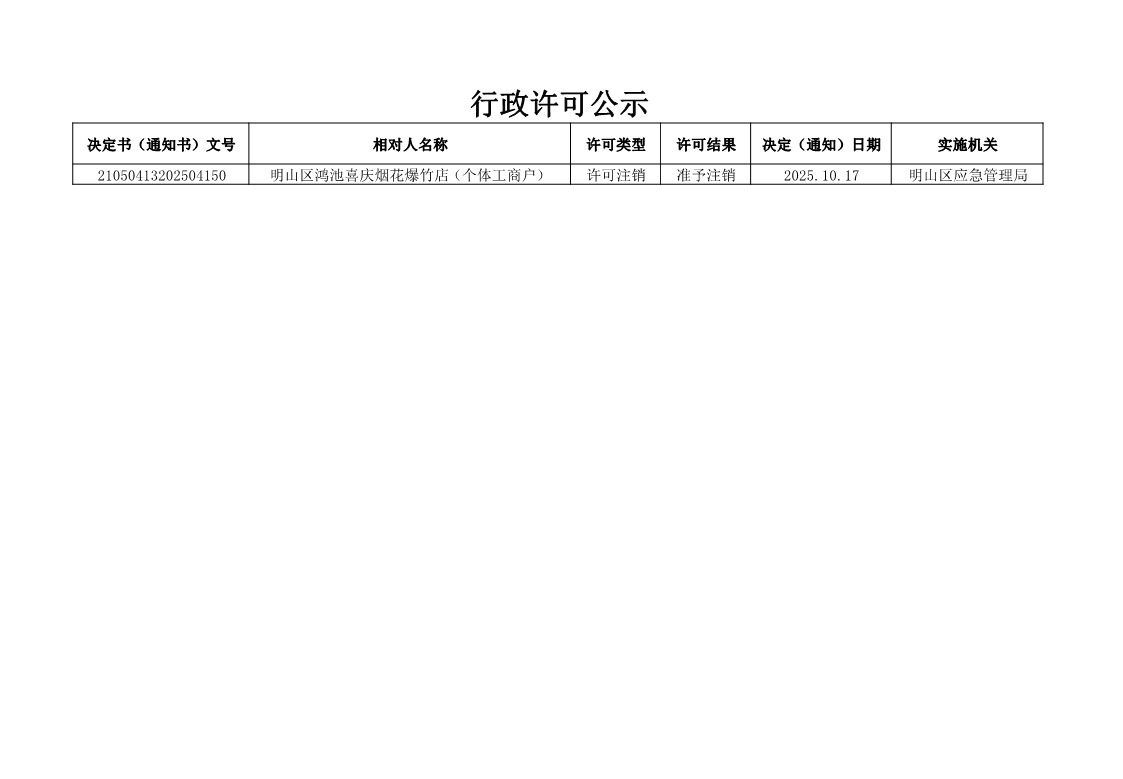 行政许可公示

| 决定书（通知书）文号 | 相对人名称 | 许可类型 | 许可结果 | 决定（通知）日期 | 实施机关 |
|---|---|---|---|---|---|
| 21050413202504150 | 明山区鸿池喜庆烟花爆竹店（个体工商户） | 许可注销 | 准予注销 | 2025.10.17 | 明山区应急管理局 |